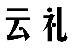 云礼